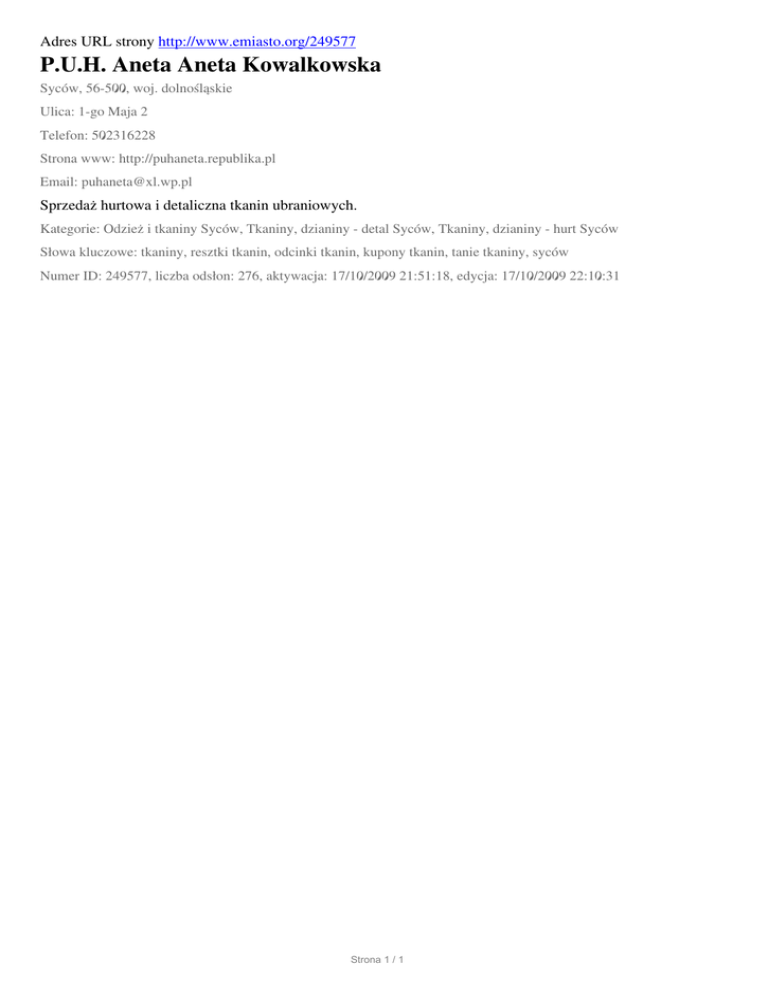 Adres URL strony http://www.emiasto.org/249577

P.U.H. Aneta Aneta Kowalkowska

Syców, 56-500, woj. dolnośląskie

Ulica: 1-go Maja 2

Telefon: 502316228

Strona www: http://puhaneta.republika.pl

Email: puhaneta@xl.wp.pl

Sprzedaż hurtowa i detaliczna tkanin ubraniowych.

Kategorie: Odzież i tkaniny Syców, Tkaniny, dzianiny - detal Syców, Tkaniny, dzianiny - hurt Syców

Słowa kluczowe: tkaniny, resztki tkanin, odcinki tkanin, kupony tkanin, tanie tkaniny, syców

Numer ID: 249577, liczba odsłon: 276, aktywacja: 17/10/2009 21:51:18, edycja: 17/10/2009 22:10:31

Strona 1 / 1